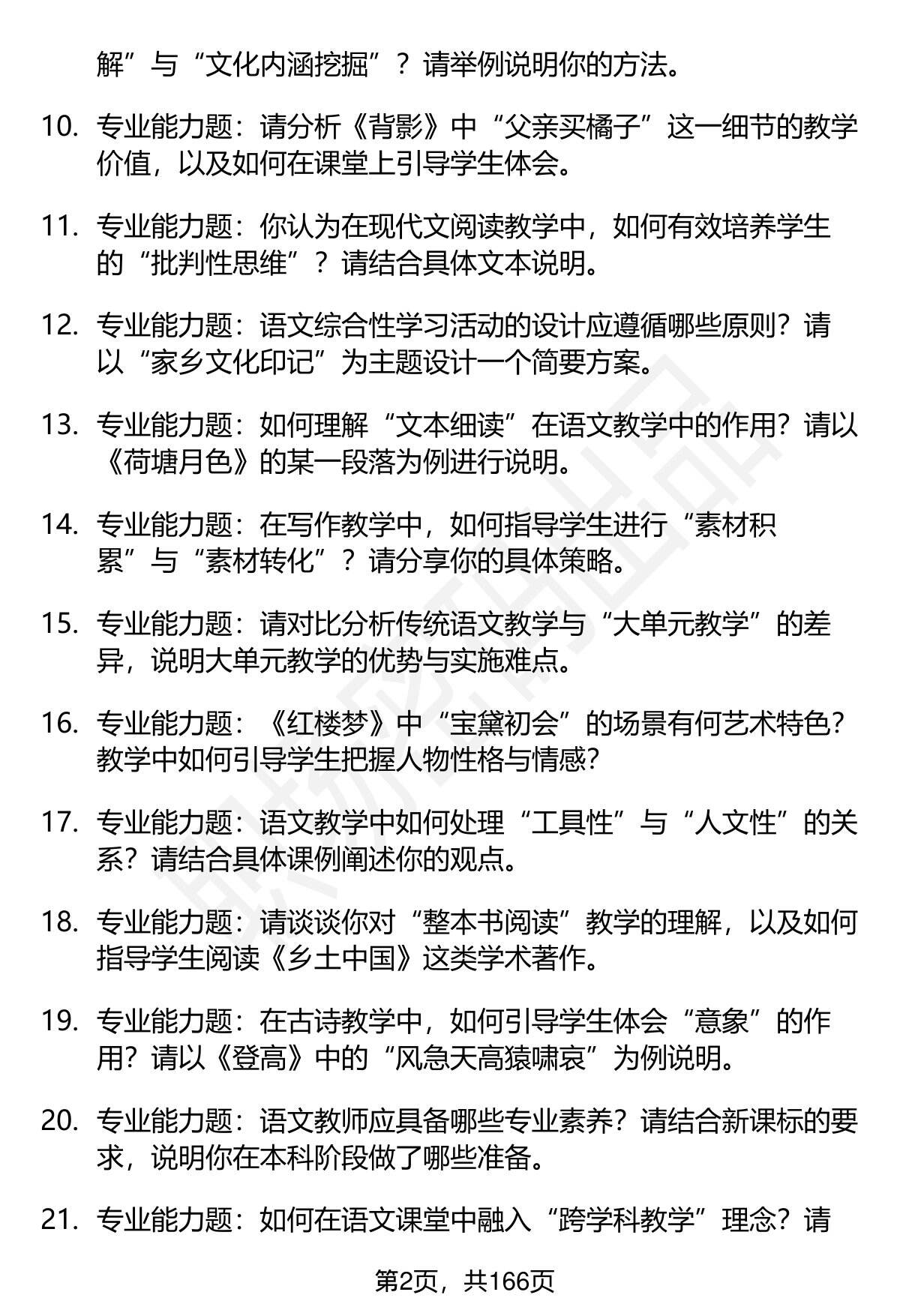 解”与“文化内涵挖掘”？请举例说明你的方法。

10. 专业能力题：请分析《背影》中“父亲买橘子”这一细节的教学价值，以及如何在课堂上引导学生体会。

11. 专业能力题：你认为在现代文阅读教学中，如何有效培养学生的“批判性思维”？请结合具体文本说明。

12. 专业能力题：语文综合性学习活动的设计应遵循哪些原则？请以“家乡文化印记”为主题设计一个简要方案。

13. 专业能力题：如何理解“文本细读”在语文教学中的作用？请以《荷塘月色》的某一段落为例进行说明。

14. 专业能力题：在写作教学中，如何指导学生进行“素材积累”与“素材转化”？请分享你的具体策略。

15. 专业能力题：请对比分析传统语文教学与“大单元教学”的差异，说明大单元教学的优势与实施难点。

16. 专业能力题：《红楼梦》中“宝黛初会”的场景有何艺术特色？教学中如何引导学生把握人物性格与情感？

17. 专业能力题：语文教学中如何处理“工具性”与“人文性”的关系？请结合具体课例阐述你的观点。

18. 专业能力题：请谈谈你对“整本书阅读”教学的理解，以及如何指导学生阅读《乡土中国》这类学术著作。

19. 专业能力题：在古诗教学中，如何引导学生体会“意象”的作用？请以《登高》中的“风急天高猿啸哀”为例说明。

20. 专业能力题：语文教师应具备哪些专业素养？请结合新课标的要求，说明你在本科阶段做了哪些准备。

21. 专业能力题：如何在语文课堂中融入“跨学科教学”理念？请

第2页，共166页